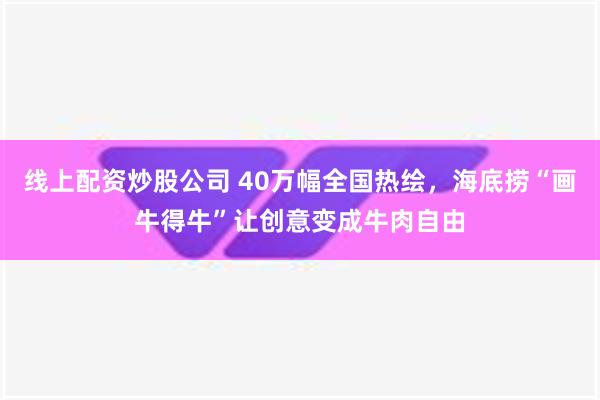 线上配资炒股公司 40万幅全国热绘，海底捞“画牛得牛”让创意变成牛肉自由